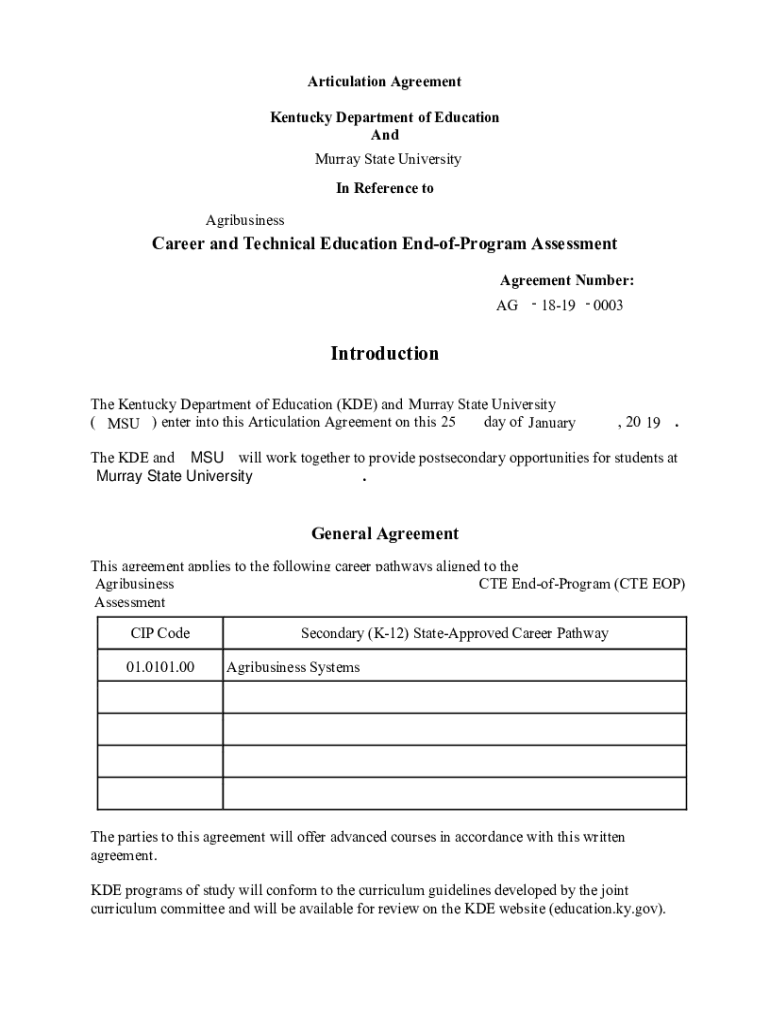 Articulation Agreement

Kentucky Department of Education
And
Murray State University

In Reference to

Agribusiness

Career and Technical Education End-of-Program Assessment

Agreement Number:
AG - 18-19 - 0003

Introduction

The Kentucky Department of Education (KDE) and Murray State University ( MSU ) enter into this Articulation Agreement on this 25 day of January , 20 19 .

The KDE and MSU will work together to provide postsecondary opportunities for students at Murray State University .

General Agreement

This agreement applies to the following career pathways aligned to the Agribusiness CTE End-of-Program (CTE EOP) Assessment

| CIP Code | Secondary (K-12) State-Approved Career Pathway |
|---|---|
| 01.0101.00 | Agribusiness Systems |
| | |
| | |
| | |
| | |

The parties to this agreement will offer advanced courses in accordance with this written agreement.

KDE programs of study will conform to the curriculum guidelines developed by the joint curriculum committee and will be available for review on the KDE website (education.ky.gov).